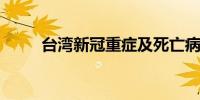 台湾新冠重症及死亡病